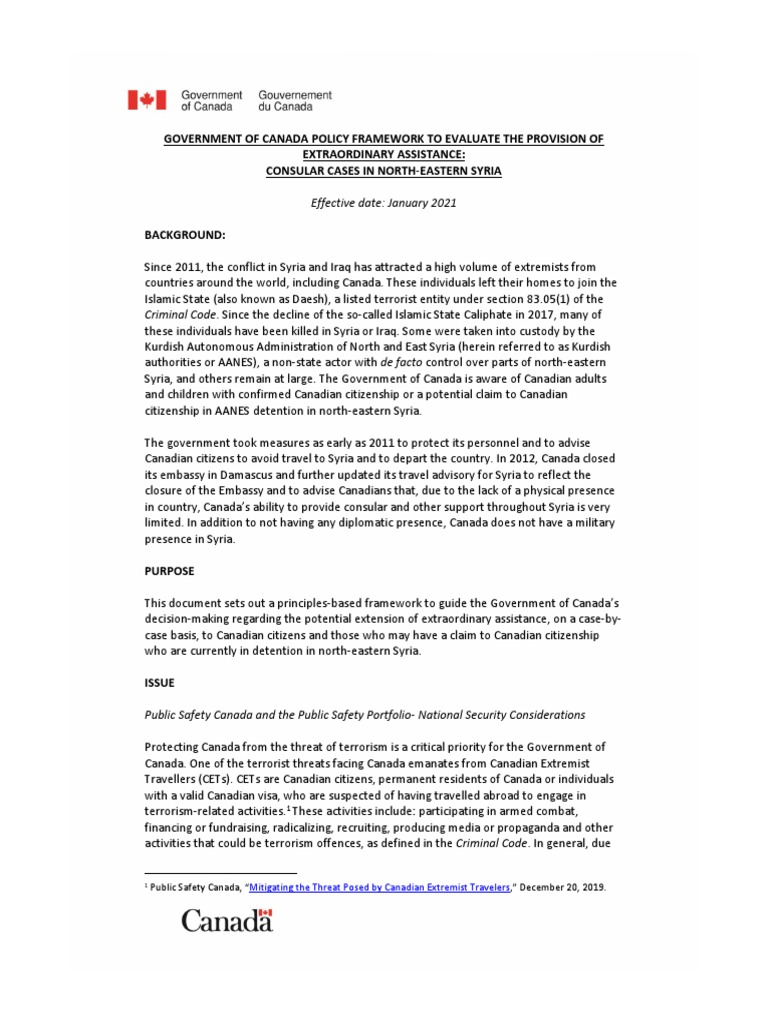 Government of Canada Gouvernement du Canada

GOVERNMENT OF CANADA POLICY FRAMEWORK TO EVALUATE THE PROVISION OF EXTRAORDINARY ASSISTANCE:
CONSULAR CASES IN NORTH-EASTERN SYRIA

Effective date: January 2021

BACKGROUND:

Since 2011, the conflict in Syria and Iraq has attracted a high volume of extremists from countries around the world, including Canada. These individuals left their homes to join the Islamic State (also known as Daesh), a listed terrorist entity under section 83.05(1) of the Criminal Code. Since the decline of the so-called Islamic State Caliphate in 2017, many of these individuals have been killed in Syria or Iraq. Some were taken into custody by the Kurdish Autonomous Administration of North and East Syria (herein referred to as Kurdish authorities or AANES), a non-state actor with de facto control over parts of north-eastern Syria, and others remain at large. The Government of Canada is aware of Canadian adults and children with confirmed Canadian citizenship or a potential claim to Canadian citizenship in AANES detention in north-eastern Syria.

The government took measures as early as 2011 to protect its personnel and to advise Canadian citizens to avoid travel to Syria and to depart the country. In 2012, Canada closed its embassy in Damascus and further updated its travel advisory for Syria to reflect the closure of the Embassy and to advise Canadians that, due to the lack of a physical presence in country, Canada's ability to provide consular and other support throughout Syria is very limited. In addition to not having any diplomatic presence, Canada does not have a military presence in Syria.

PURPOSE

This document sets out a principles-based framework to guide the Government of Canada's decision-making regarding the potential extension of extraordinary assistance, on a case-by-case basis, to Canadian citizens and those who may have a claim to Canadian citizenship who are currently in detention in north-eastern Syria.

ISSUE

Public Safety Canada and the Public Safety Portfolio- National Security Considerations

Protecting Canada from the threat of terrorism is a critical priority for the Government of Canada. One of the terrorist threats facing Canada emanates from Canadian Extremist Travellers (CETs). CETs are Canadian citizens, permanent residents of Canada or individuals with a valid Canadian visa, who are suspected of having travelled abroad to engage in terrorism-related activities.$^1$ These activities include: participating in armed combat, financing or fundraising, radicalizing, recruiting, producing media or propaganda and other activities that could be terrorism offences, as defined in the Criminal Code. In general, due

$^1$ Public Safety Canada, "Mitigating the Threat Posed by Canadian Extremist Travelers," December 20, 2019.

Canada